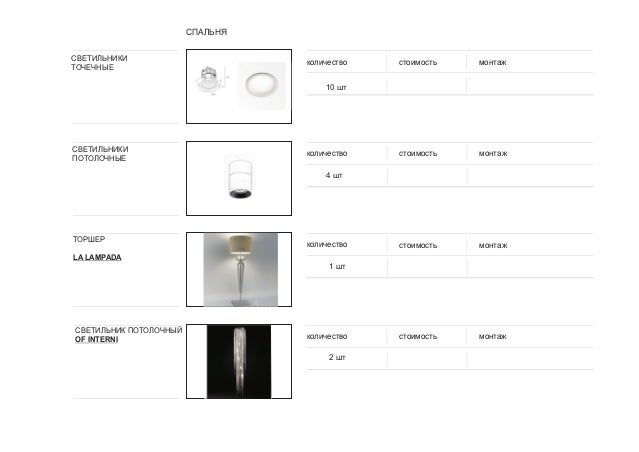 СПАЛЬНЯ

СВЕТИЛЬНИКИ ТОЧЕЧНЫЕ

| количество | стоимость | монтаж |
|---|---|---|
| 10 шт | | |

СВЕТИЛЬНИКИ ПОТОЛОЧНЫЕ

| количество | стоимость | монтаж |
|---|---|---|
| 4 шт | | |

ТОРШЕР

LA LAMPADA

| количество | стоимость | монтаж |
|---|---|---|
| 1 шт | | |

СВЕТИЛЬНИК ПОТОЛОЧНЫЙ
OF INTERNI

| количество | стоимость | монтаж |
|---|---|---|
| 2 шт | | |